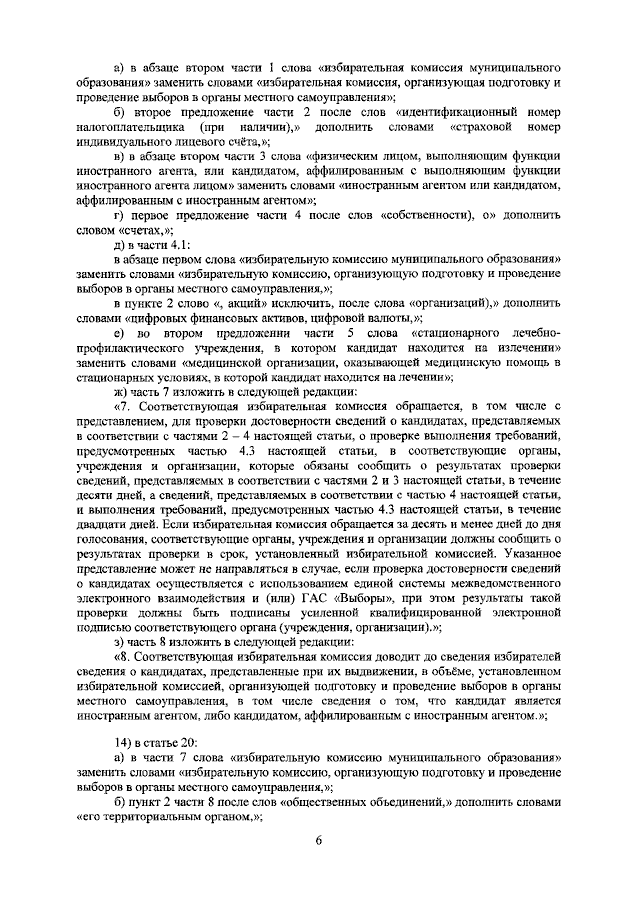 а) в абзаце втором части 1 слова «избирательная комиссия муниципального образования» заменить словами «избирательная комиссия, организующая подготовку и проведение выборов в органы местного самоуправления»;

б) второе предложение части 2 после слов «идентификационный номер налогоплательщика (при наличии),» дополнить словами «страховой номер индивидуального лицевого счёта,»;

в) в абзаце втором части 3 слова «физическим лицом, выполняющим функции иностранного агента, или кандидатом, аффилированным с выполняющим функции иностранного агента лицом» заменить словами «иностранным агентом или кандидатом, аффилированным с иностранным агентом»;

г) первое предложение части 4 после слов «собственности), о» дополнить словом «счетах,»;

д) в части 4.1:

в абзаце первом слова «избирательную комиссию муниципального образования» заменить словами «избирательную комиссию, организующую подготовку и проведение выборов в органы местного самоуправления,»;

в пункте 2 слово «, акций» исключить, после слова «организаций),» дополнить словами «цифровых финансовых активов, цифровой валюты,»;

е) во втором предложении части 5 слова «стационарного лечебно-профилактического учреждения, в котором кандидат находится на излечении» заменить словами «медицинской организации, оказывающей медицинскую помощь в стационарных условиях, в которой кандидат находится на лечении»;

ж) часть 7 изложить в следующей редакции:

«7. Соответствующая избирательная комиссия обращается, в том числе с представлением, для проверки достоверности сведений о кандидатах, представляемых в соответствии с частями 2 – 4 настоящей статьи, о проверке выполнения требований, предусмотренных частью 4.3 настоящей статьи, в соответствующие органы, учреждения и организации, которые обязаны сообщить о результатах проверки сведений, представляемых в соответствии с частями 2 и 3 настоящей статьи, в течение десяти дней, а сведений, представляемых в соответствии с частью 4 настоящей статьи, и выполнения требований, предусмотренных частью 4.3 настоящей статьи, в течение двадцати дней. Если избирательная комиссия обращается за десять и менее дней до дня голосования, соответствующие органы, учреждения и организации должны сообщить о результатах проверки в срок, установленный избирательной комиссией. Указанное представление может не направляться в случае, если проверка достоверности сведений о кандидатах осуществляется с использованием единой системы межведомственного электронного взаимодействия и (или) ГАС «Выборы», при этом результаты такой проверки должны быть подписаны усиленной квалифицированной электронной подписью соответствующего органа (учреждения, организации).»;

з) часть 8 изложить в следующей редакции:

«8. Соответствующая избирательная комиссия доводит до сведения избирателей сведения о кандидатах, представленные при их выдвижении, в объёме, установленном избирательной комиссией, организующей подготовку и проведение выборов в органы местного самоуправления, в том числе сведения о том, что кандидат является иностранным агентом, либо кандидатом, аффилированным с иностранным агентом.»;

14) в статье 20:

а) в части 7 слова «избирательную комиссию муниципального образования» заменить словами «избирательную комиссию, организующую подготовку и проведение выборов в органы местного самоуправления,»;

б) пункт 2 части 8 после слов «общественных объединений,» дополнить словами «его территориальным органом,»;

6